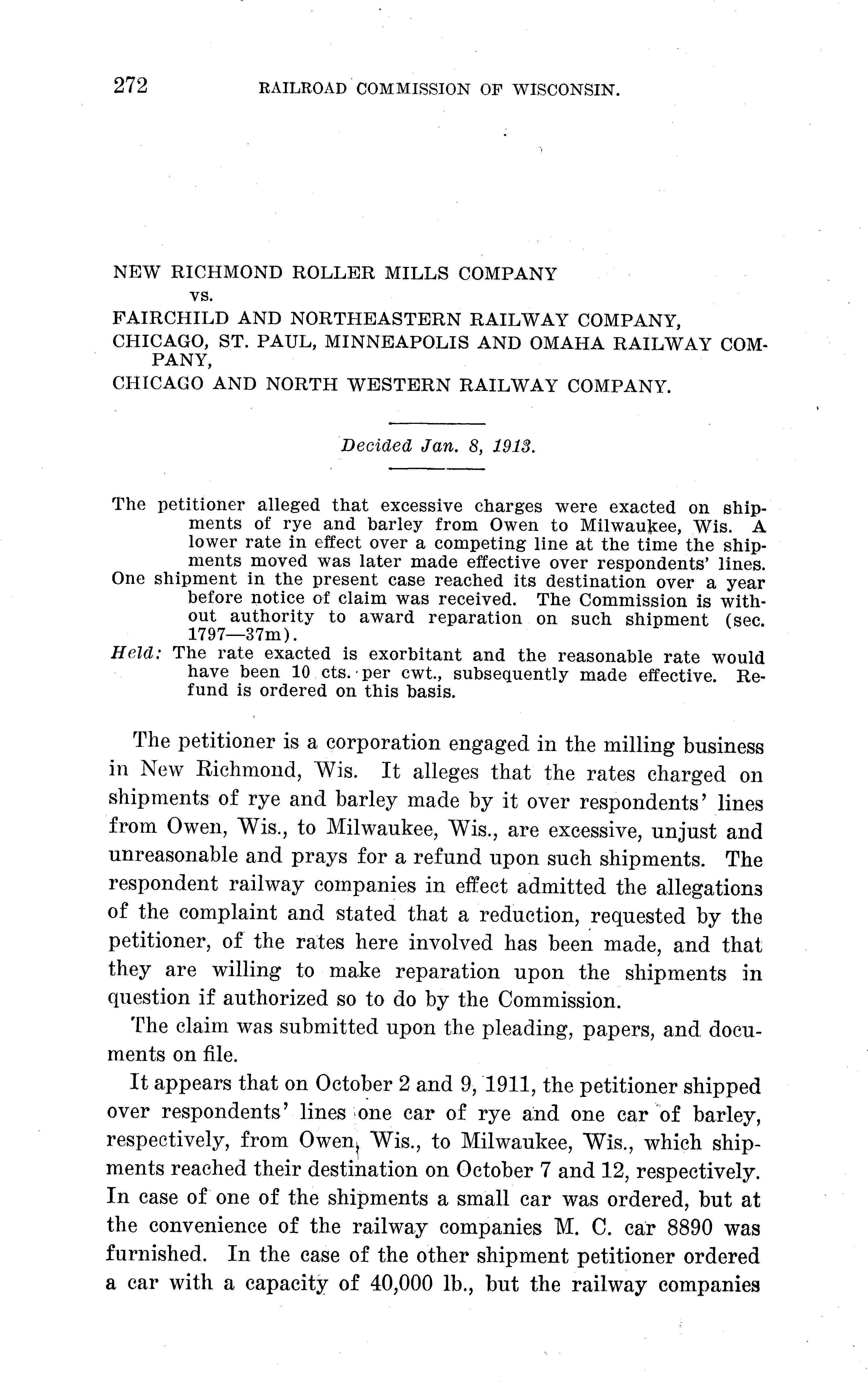 272 RAILROAD COMMISSION OF WISCONSIN.

NEW RICHMOND ROLLER MILLS COMPANY
vs.
FAIRCHILD AND NORTHEASTERN RAILWAY COMPANY,
CHICAGO, ST. PAUL, MINNEAPOLIS AND OMAHA RAILWAY COMPANY,
CHICAGO AND NORTH WESTERN RAILWAY COMPANY.

Decided Jan. 8, 1913.

The petitioner alleged that excessive charges were exacted on shipments of rye and barley from Owen to Milwaukee, Wis. A lower rate in effect over a competing line at the time the shipments moved was later made effective over respondents' lines.
One shipment in the present case reached its destination over a year before notice of claim was received. The Commission is without authority to award reparation on such shipment (sec. 1797—37m).
Held: The rate exacted is exorbitant and the reasonable rate would have been 10 cts. per cwt., subsequently made effective. Refund is ordered on this basis.

The petitioner is a corporation engaged in the milling business in New Richmond, Wis. It alleges that the rates charged on shipments of rye and barley made by it over respondents' lines from Owen, Wis., to Milwaukee, Wis., are excessive, unjust and unreasonable and prays for a refund upon such shipments. The respondent railway companies in effect admitted the allegations of the complaint and stated that a reduction, requested by the petitioner, of the rates here involved has been made, and that they are willing to make reparation upon the shipments in question if authorized so to do by the Commission.

The claim was submitted upon the pleading, papers, and documents on file.

It appears that on October 2 and 9, 1911, the petitioner shipped over respondents' lines one car of rye and one car of barley, respectively, from Owen, Wis., to Milwaukee, Wis., which shipments reached their destination on October 7 and 12, respectively. In case of one of the shipments a small car was ordered, but at the convenience of the railway companies M. C. car 8890 was furnished. In the case of the other shipment petitioner ordered a car with a capacity of 40,000 lb., but the railway companies